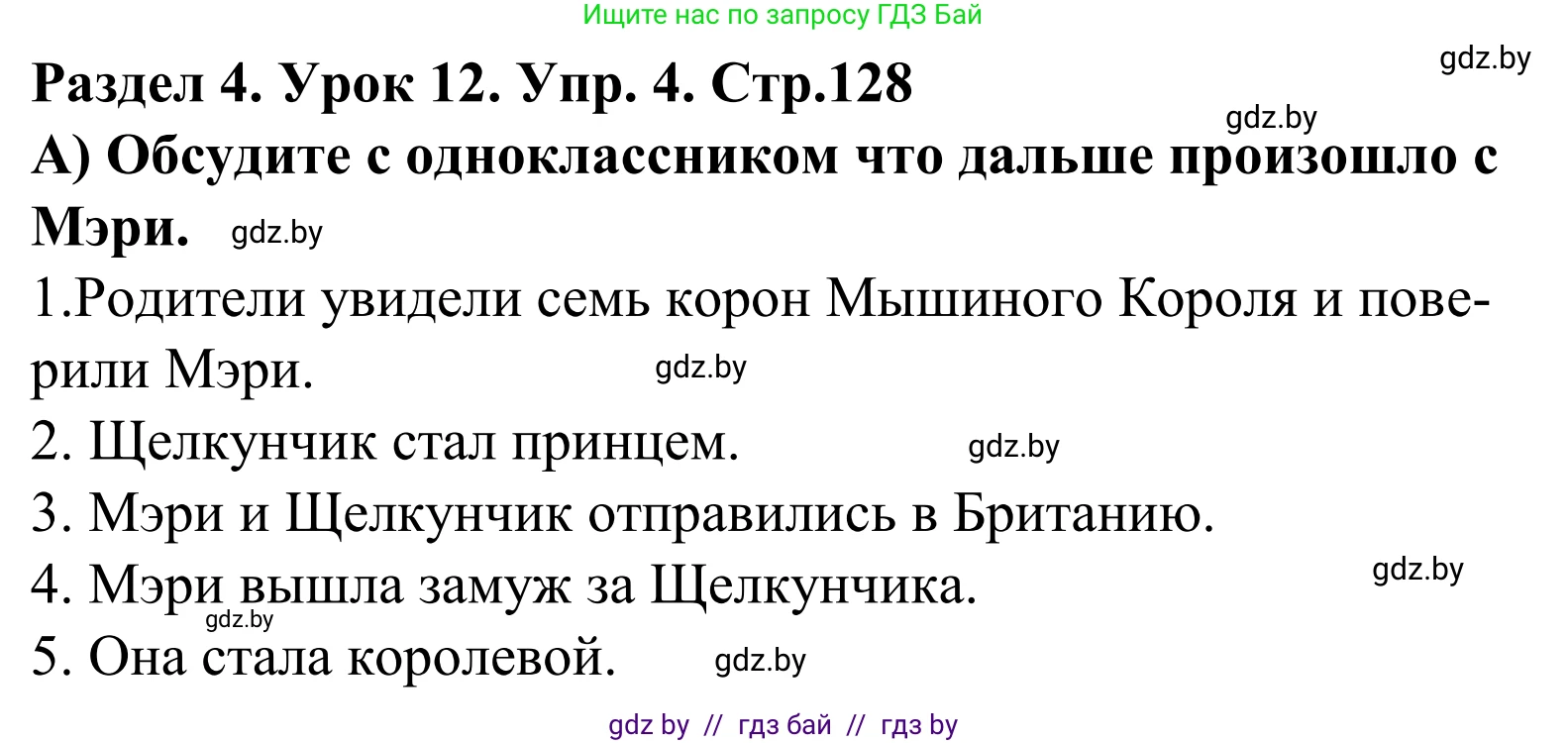 Ищите нас по запросу ГДЗ Бай

gdz.by

Раздел 4. Урок 12. Упр. 4. Стр.128

gdz.by

А) Обсудите с одноклассником что дальше произошло с Мэри. gdz.by

1.Родители увидели семь корон Мышиного Короля и поверили Мэри. gdz.by

2. Щелкунчик стал принцем. gdz.by

3. Мэри и Щелкунчик отправились в Британию.

4. Мэри вышла замуж за Щелкунчика. gdz.by

gdz.by

5. Она стала королевой. gdz.by

gdz by // гдз бай // гдз by